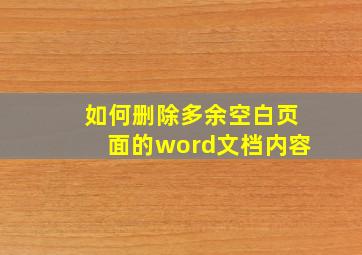 如何删除多余空白页面的word文档内容